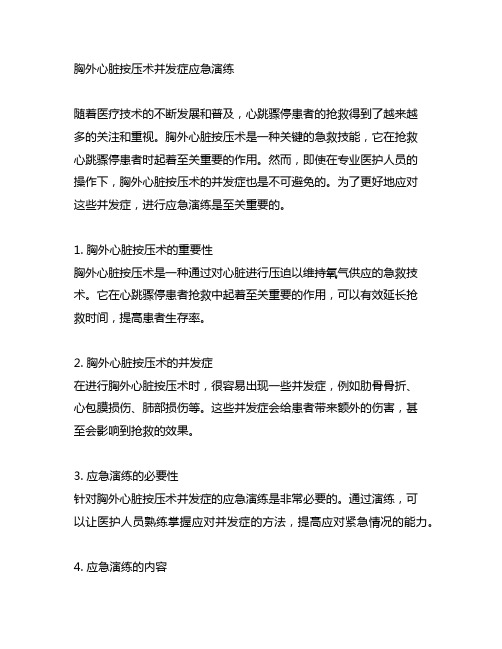 胸外心脏按压术并发症应急演练

随着医疗技术的不断发展和普及，心跳骤停患者的抢救得到了越来越多的关注和重视。胸外心脏按压术是一种关键的急救技能，它在抢救心跳骤停患者时起着至关重要的作用。然而，即使在专业医护人员的操作下，胸外心脏按压术的并发症也是不可避免的。为了更好地应对这些并发症，进行应急演练是至关重要的。

1. 胸外心脏按压术的重要性
胸外心脏按压术是一种通过对心脏进行压迫以维持氧气供应的急救技术。它在心跳骤停患者抢救中起着至关重要的作用，可以有效延长抢救时间，提高患者生存率。

2. 胸外心脏按压术的并发症
在进行胸外心脏按压术时，很容易出现一些并发症，例如肋骨骨折、心包膜损伤、肺部损伤等。这些并发症会给患者带来额外的伤害，甚至会影响到抢救的效果。

3. 应急演练的必要性
针对胸外心脏按压术并发症的应急演练是非常必要的。通过演练，可以让医护人员熟练掌握应对并发症的方法，提高应对紧急情况的能力。

4. 应急演练的内容